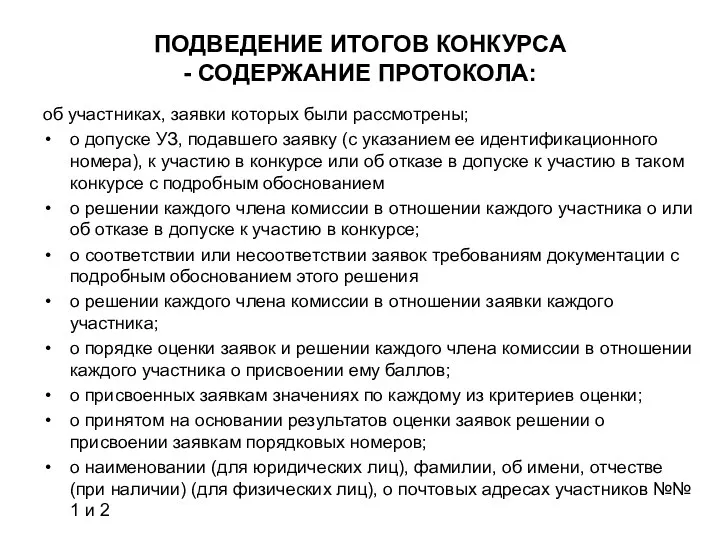 ПОДВЕДЕНИЕ ИТОГОВ КОНКУРСА
- СОДЕРЖАНИЕ ПРОТОКОЛА:

об участниках, заявки которых были рассмотрены;
• о допуске УЗ, подавшего заявку (с указанием ее идентификационного номера), к участию в конкурсе или об отказе в допуске к участию в таком конкурсе с подробным обоснованием
• о решении каждого члена комиссии в отношении каждого участника о или об отказе в допуске к участию в конкурсе;
• о соответствии или несоответствии заявок требованиям документации с подробным обоснованием этого решения
• о решении каждого члена комиссии в отношении заявки каждого участника;
• о порядке оценки заявок и решении каждого члена комиссии в отношении каждого участника о присвоении ему баллов;
• о присвоенных заявкам значениях по каждому из критериев оценки;
• о принятом на основании результатов оценки заявок решении о присвоении заявкам порядковых номеров;
• о наименовании (для юридических лиц), фамилии, об имени, отчестве (при наличии) (для физических лиц), о почтовых адресах участников №№ 1 и 2